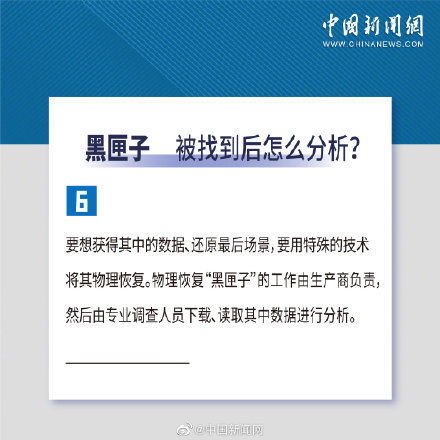 中國新聞網
WWW.CHINANEWS.COM

黑匣子 被找到后怎么分析?

6

要想获得其中的数据、还原最后场景,要用特殊的技术将其物理恢复。物理恢复“黑匣子”的工作由生产商负责,然后由专业调查人员下载、读取其中数据进行分析。

@中国新闻网